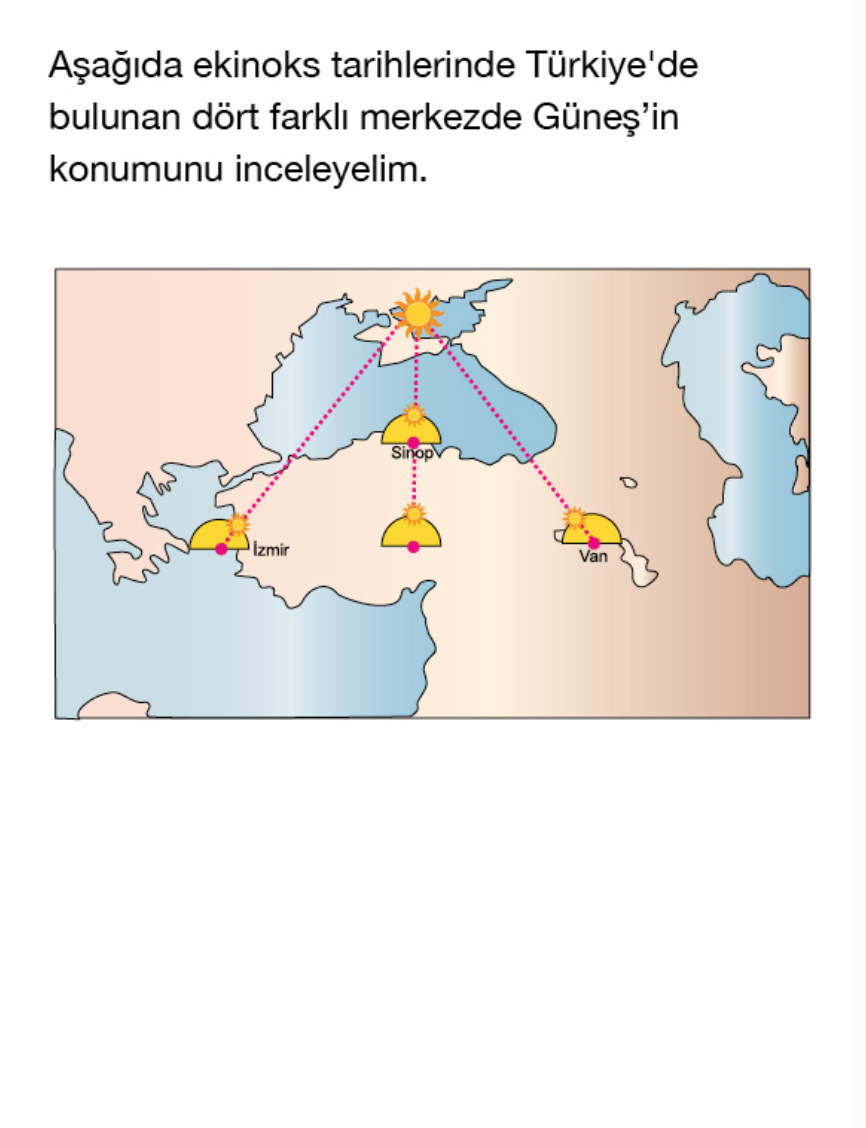 Aşağıda ekinoks tarihlerinde Türkiye'de bulunan dört farklı merkezde Güneş’in konumunu inceleyelim.

Sinop

İzmir

Van